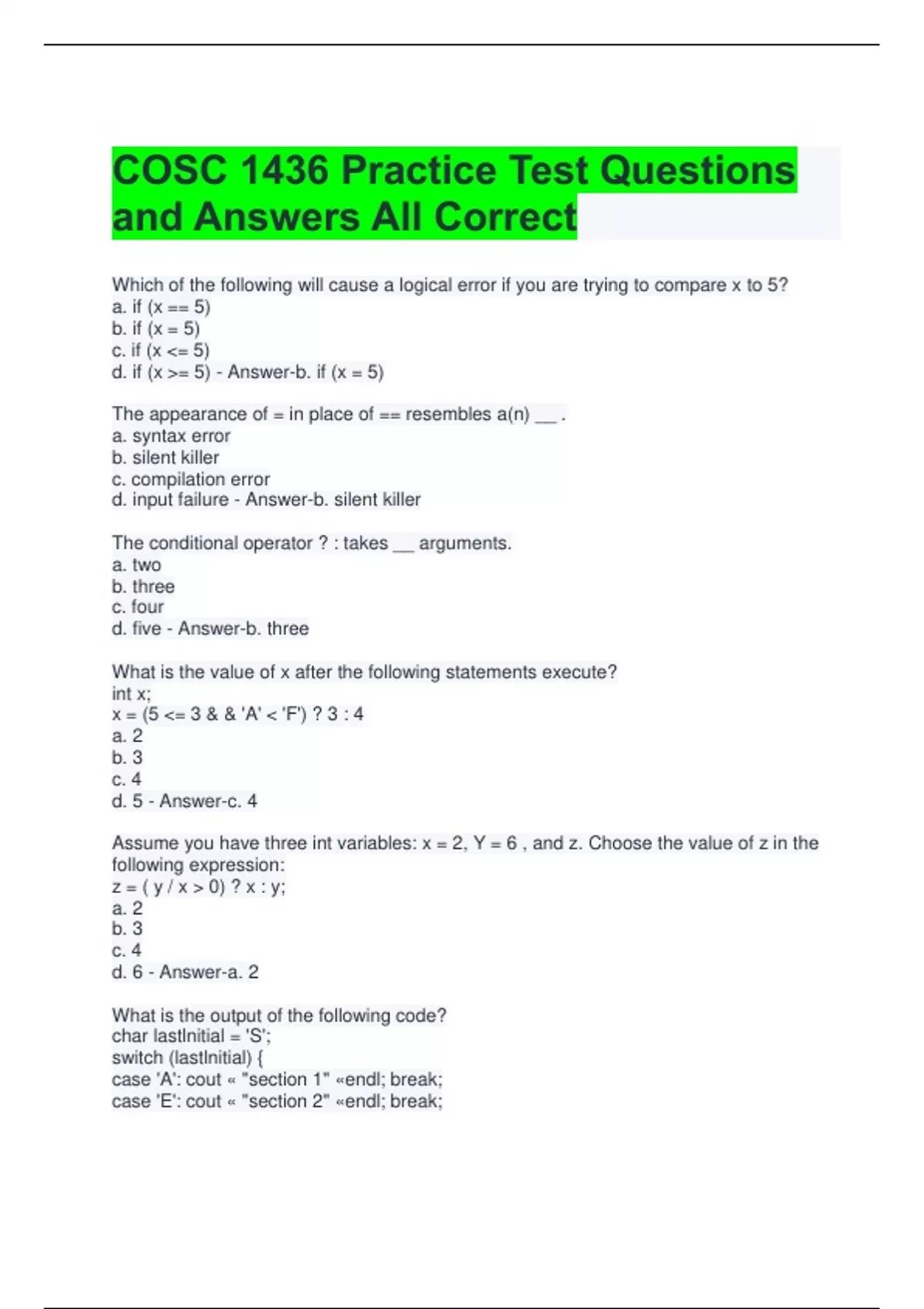 COSC 1436 Practice Test Questions and Answers All Correct

Which of the following will cause a logical error if you are trying to compare x to 5?
a. if (x == 5)
b. if (x = 5)
c. if (x <= 5)
d. if (x >= 5) - Answer-b. if (x = 5)

The appearance of = in place of == resembles a(n) __ .
a. syntax error
b. silent killer
c. compilation error
d. input failure - Answer-b. silent killer

The conditional operator ? : takes __ arguments.
a. two
b. three
c. four
d. five - Answer-b. three

What is the value of x after the following statements execute?
int x;
x = (5 <= 3 & & 'A' < 'F') ? 3 : 4
a. 2
b. 3
c. 4
d. 5 - Answer-c. 4

Assume you have three int variables: x = 2, Y = 6 , and z. Choose the value of z in the following expression:
z = ( y / x > 0) ? x : y;
a. 2
b. 3
c. 4
d. 6 - Answer-a. 2

What is the output of the following code?
char lastInitial = 'S';
switch (lastInitial) {
case 'A': cout « "section 1" «endl; break;
case 'E': cout « "section 2" «endl; break;